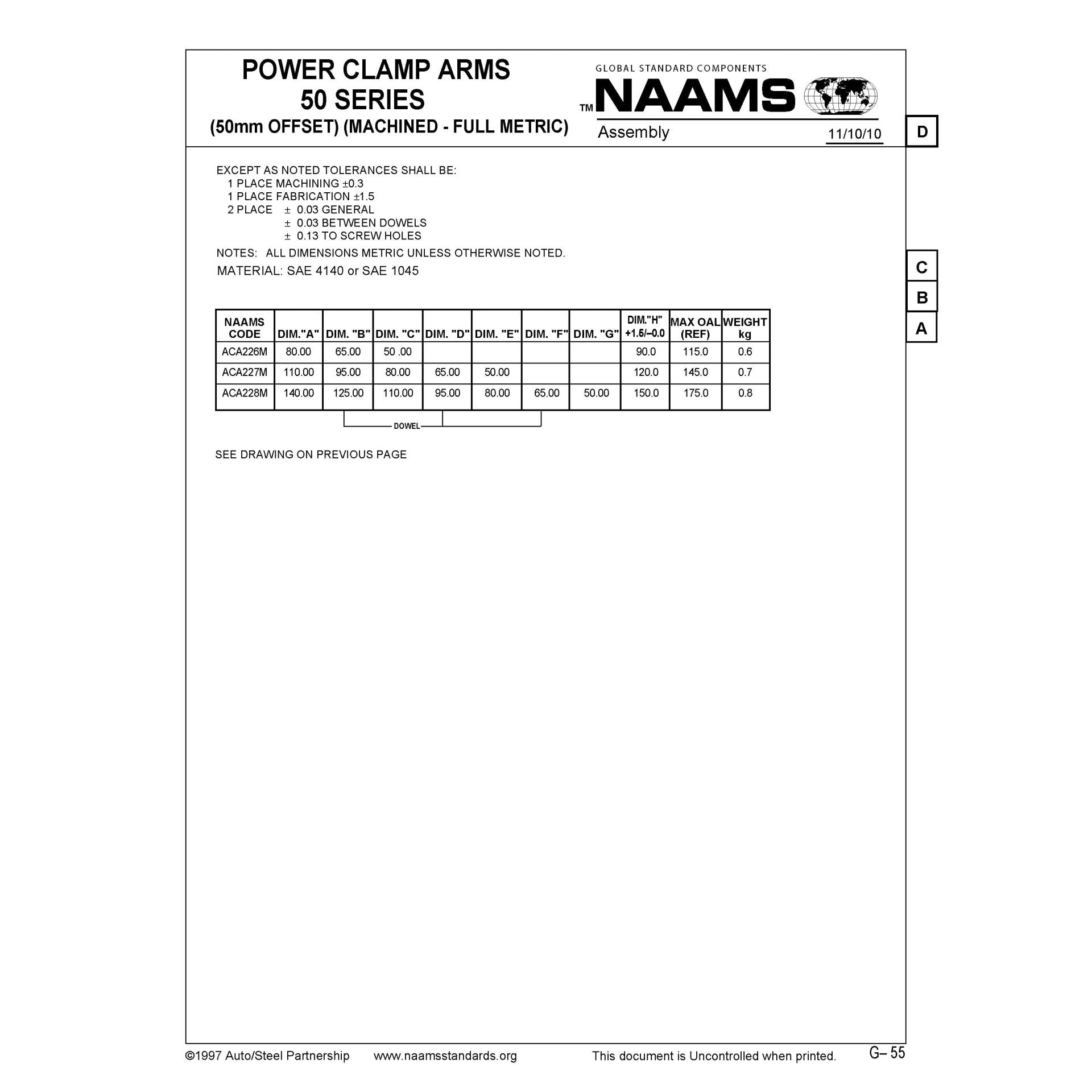 POWER CLAMP ARMS
50 SERIES
(50mm OFFSET) (MACHINED - FULL METRIC)

GLOBAL STANDARD COMPONENTS
TM NAAMS
Assembly 11/10/10

D

EXCEPT AS NOTED TOLERANCES SHALL BE:
1 PLACE MACHINING ±0.3
1 PLACE FABRICATION ±1.5
2 PLACE ± 0.03 GENERAL
± 0.03 BETWEEN DOWELS
± 0.13 TO SCREW HOLES
NOTES: ALL DIMENSIONS METRIC UNLESS OTHERWISE NOTED.
MATERIAL: SAE 4140 or SAE 1045

C
B
A

| NAAMS CODE | DIM."A" | DIM. "B" | DIM. "C" | DIM. "D" | DIM. "E" | DIM. "F" | DIM. "G" | DIM."H" +1.5/–0.0 | MAX OAL (REF) | WEIGHT kg |
|---|---|---|---|---|---|---|---|---|---|---|
| ACA226M | 80.00 | 65.00 | 50 .00 | | | | | 90.0 | 115.0 | 0.6 |
| ACA227M | 110.00 | 95.00 | 80.00 | 65.00 | 50.00 | | | 120.0 | 145.0 | 0.7 |
| ACA228M | 140.00 | 125.00 | 110.00 | 95.00 | 80.00 | 65.00 | 50.00 | 150.0 | 175.0 | 0.8 |

DOWEL

SEE DRAWING ON PREVIOUS PAGE

©1997 Auto/Steel Partnership www.naamsstandards.org This document is Uncontrolled when printed. G– 55